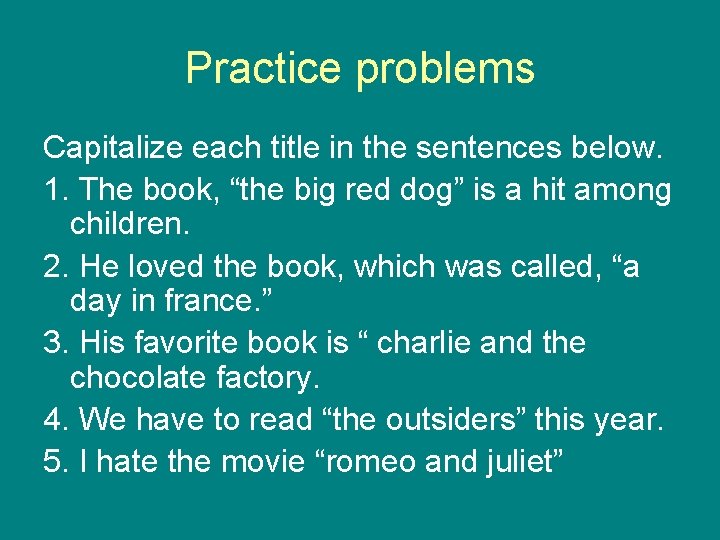 Practice problems

Capitalize each title in the sentences below.

1. The book, “the big red dog” is a hit among children.

2. He loved the book, which was called, “a day in france.”

3. His favorite book is “ charlie and the chocolate factory.

4. We have to read “the outsiders” this year.

5. I hate the movie “romeo and juliet”